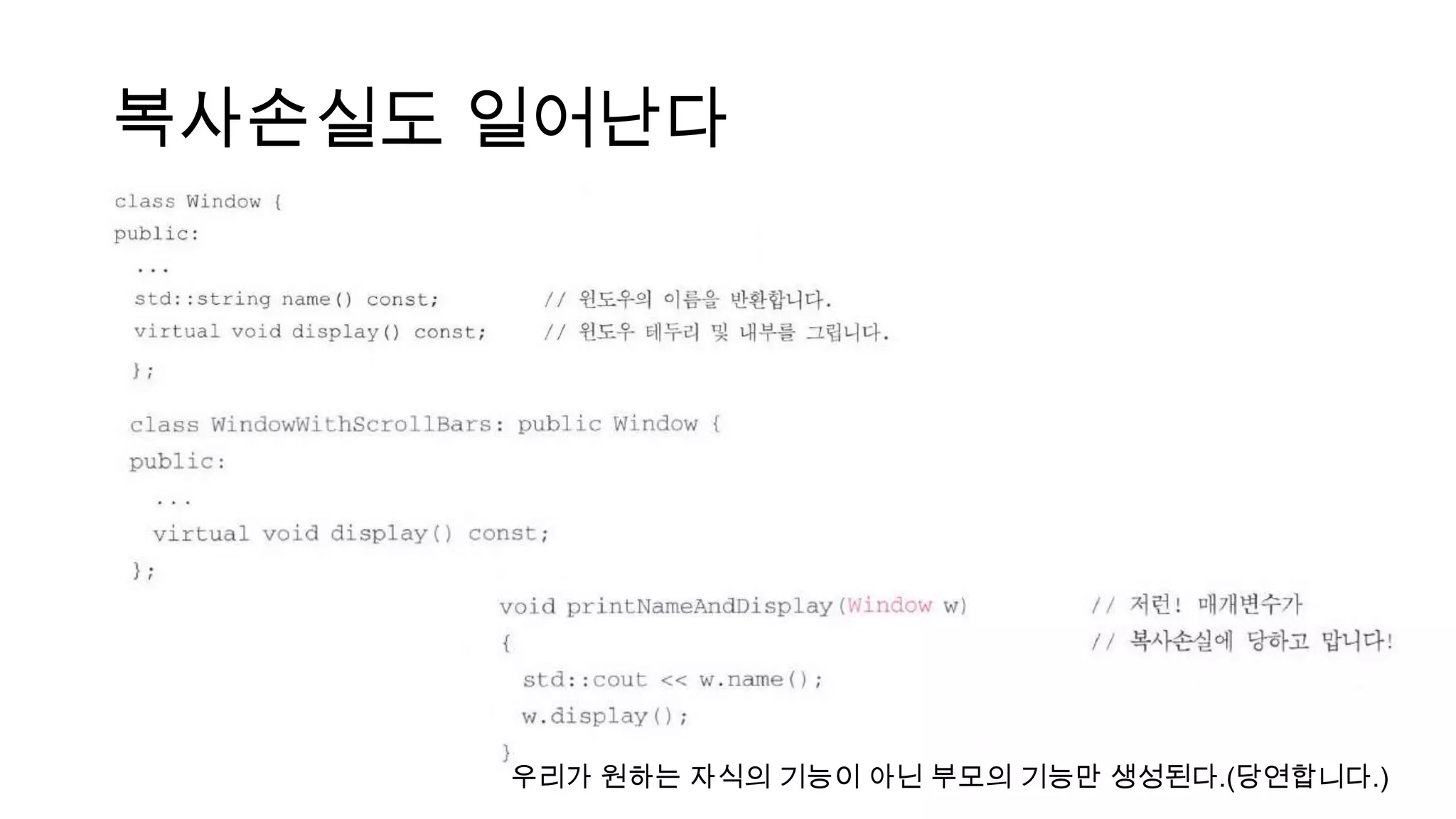 복사손실도 일어난다

class Window {
public:
...
std::string name() const; // 윈도우의 이름을 반환합니다.
virtual void display() const; // 윈도우 테두리 및 내부를 그립니다.
};

class WindowWithScrollBars: public Window {
public:
...
virtual void display() const;
};

void printNameAndDisplay(Window w) // 저런! 매개변수가
{ // 복사손실에 당하고 맙니다!
std::cout << w.name();
w.display();
}

우리가 원하는 자식의 기능이 아닌 부모의 기능만 생성된다.(당연합니다.)